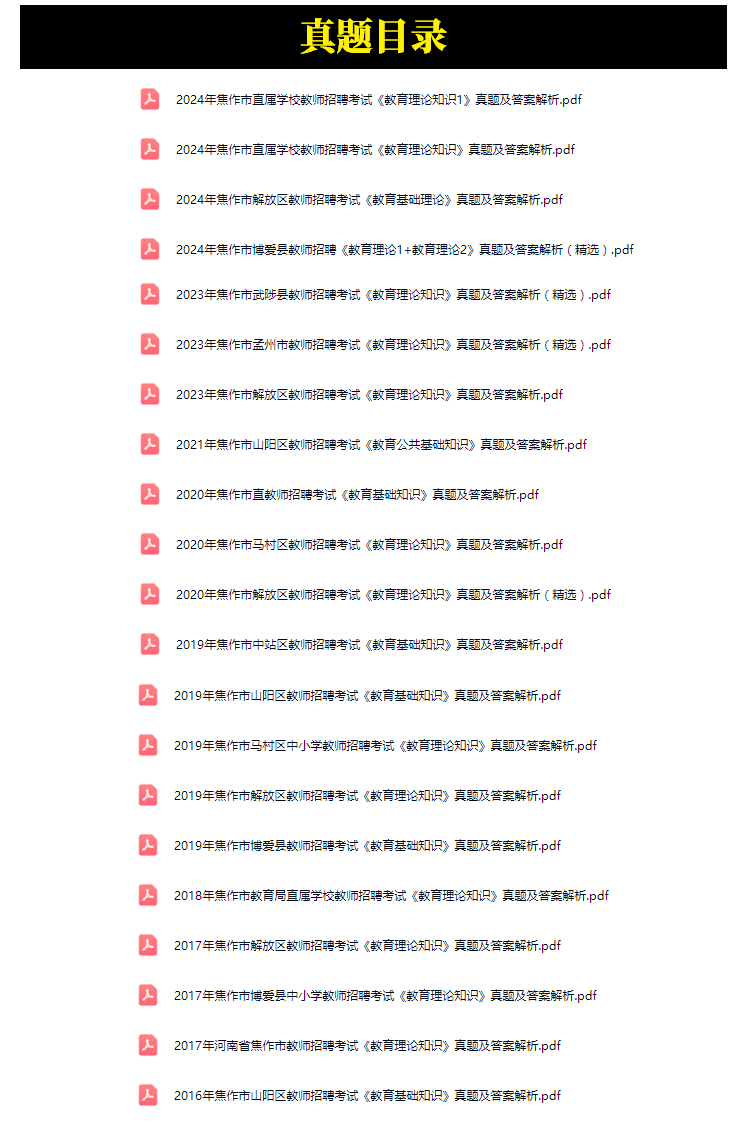 真题目录

2024年焦作市直属学校教师招聘考试《教育理论知识1》真题及答案解析.pdf

2024年焦作市直属学校教师招聘考试《教育理论知识》真题及答案解析.pdf

2024年焦作市解放区教师招聘考试《教育基础理论》真题及答案解析.pdf

2024年焦作市博爱县教师招聘《教育理论1+教育理论2》真题及答案解析（精选）.pdf

2023年焦作市武陟县教师招聘考试《教育理论知识》真题及答案解析（精选）.pdf

2023年焦作市孟州市教师招聘考试《教育理论知识》真题及答案解析（精选）.pdf

2023年焦作市解放区教师招聘考试《教育理论知识》真题及答案解析.pdf

2021年焦作市山阳区教师招聘考试《教育公共基础知识》真题及答案解析.pdf

2020年焦作市直教师招聘考试《教育基础知识》真题及答案解析.pdf

2020年焦作市马村区教师招聘考试《教育理论知识》真题及答案解析.pdf

2020年焦作市解放区教师招聘考试《教育理论知识》真题及答案解析（精选）.pdf

2019年焦作市中站区教师招聘考试《教育基础知识》真题及答案解析.pdf

2019年焦作市山阳区教师招聘考试《教育基础知识》真题及答案解析.pdf

2019年焦作市马村区中小学教师招聘考试《教育理论知识》真题及答案解析.pdf

2019年焦作市解放区教师招聘考试《教育理论知识》真题及答案解析.pdf

2019年焦作市博爱县教师招聘考试《教育基础知识》真题及答案解析.pdf

2018年焦作市教育局直属学校教师招聘考试《教育理论知识》真题及答案解析.pdf

2017年焦作市解放区教师招聘考试《教育理论知识》真题及答案解析.pdf

2017年焦作市博爱县中小学教师招聘考试《教育理论知识》真题及答案解析.pdf

2017年河南省焦作市教师招聘考试《教育理论知识》真题及答案解析.pdf

2016年焦作市山阳区教师招聘考试《教育基础知识》真题及答案解析.pdf